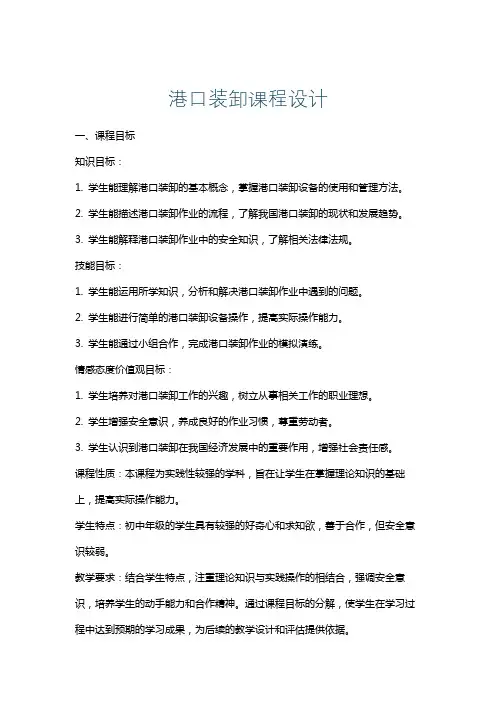 港口装卸课程设计

一、课程目标

知识目标：

1. 学生能理解港口装卸的基本概念，掌握港口装卸设备的使用和管理方法。

2. 学生能描述港口装卸作业的流程，了解我国港口装卸的现状和发展趋势。

3. 学生能解释港口装卸作业中的安全知识，了解相关法律法规。

技能目标：

1. 学生能运用所学知识，分析和解决港口装卸作业中遇到的问题。

2. 学生能进行简单的港口装卸设备操作，提高实际操作能力。

3. 学生能通过小组合作，完成港口装卸作业的模拟演练。

情感态度价值观目标：

1. 学生培养对港口装卸工作的兴趣，树立从事相关工作的职业理想。

2. 学生增强安全意识，养成良好的作业习惯，尊重劳动者。

3. 学生认识到港口装卸在我国经济发展中的重要作用，增强社会责任感。

课程性质：本课程为实践性较强的学科，旨在让学生在掌握理论知识的基础上，提高实际操作能力。

学生特点：初中年级的学生具有较强的好奇心和求知欲，善于合作，但安全意识较弱。

教学要求：结合学生特点，注重理论知识与实践操作的相结合，强调安全意识，培养学生的动手能力和合作精神。通过课程目标的分解，使学生在学习过程中达到预期的学习成果，为后续的教学设计和评估提供依据。